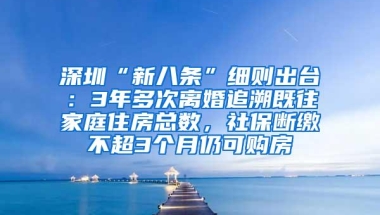 深圳“新八条”细则出台：3年多次离婚追溯既往家庭住房总数，社保断缴不超3个月仍可购房